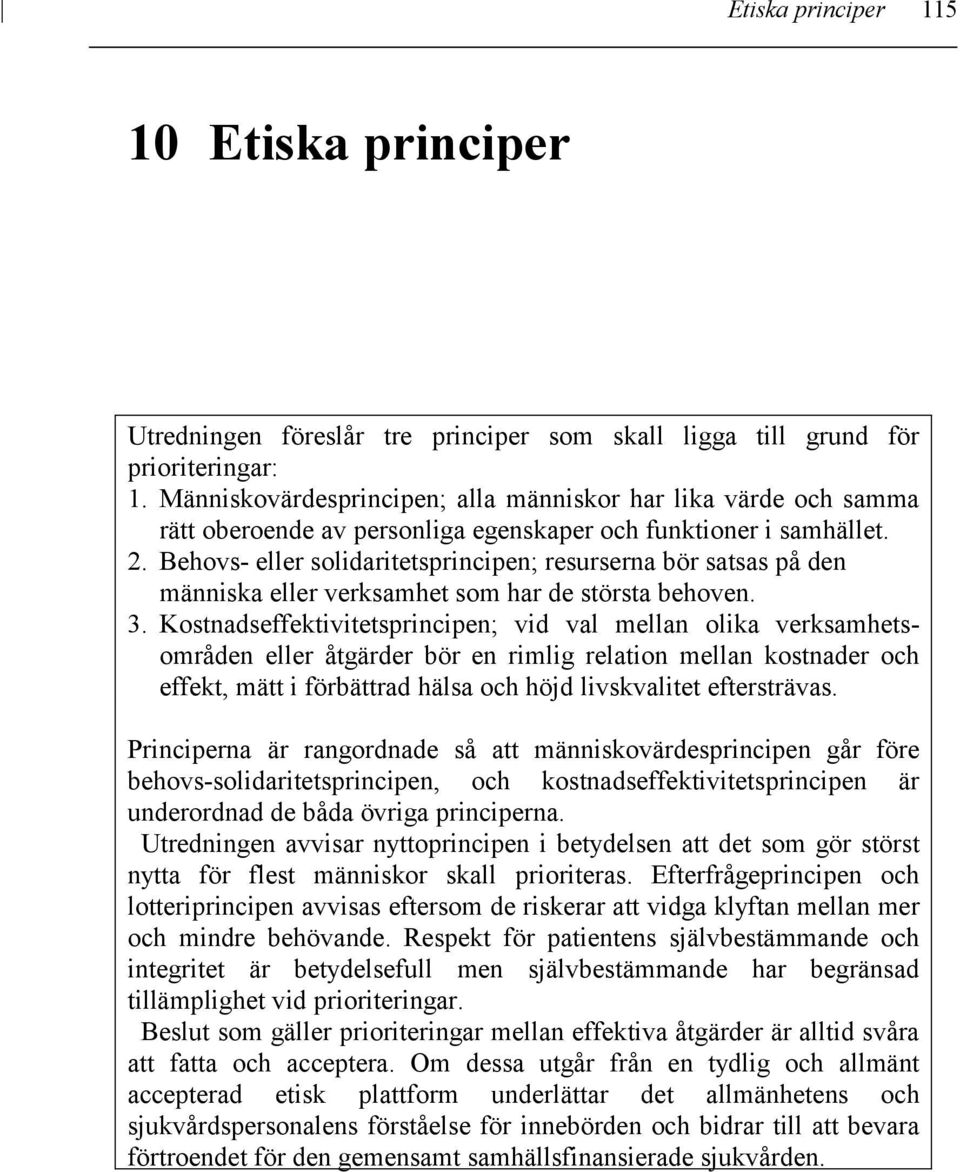 Etiska principer 115

10 Etiska principer

Utredningen föreslår tre principer som skall ligga till grund för prioriteringar:
1. Människovärdesprincipen; alla människor har lika värde och samma rätt oberoende av personliga egenskaper och funktioner i samhället.
2. Behovs- eller solidaritetsprincipen; resurserna bör satsas på den människa eller verksamhet som har de största behoven.
3. Kostnadseffektivitetsprincipen; vid val mellan olika verksamhetsområden eller åtgärder bör en rimlig relation mellan kostnader och effekt, mätt i förbättrad hälsa och höjd livskvalitet eftersträvas.

Principerna är rangordnade så att människovärdesprincipen går före behovs-solidaritetsprincipen, och kostnadseffektivitetsprincipen är underordnad de båda övriga principerna.
Utredningen avvisar nyttoprincipen i betydelsen att det som gör störst nytta för flest människor skall prioriteras. Efterfrågeprincipen och lotteriprincipen avvisas eftersom de riskerar att vidga klyftan mellan mer och mindre behövande. Respekt för patientens självbestämmande och integritet är betydelsefull men självbestämmande har begränsad tillämplighet vid prioriteringar.
Beslut som gäller prioriteringar mellan effektiva åtgärder är alltid svåra att fatta och acceptera. Om dessa utgår från en tydlig och allmänt accepterad etisk plattform underlättar det allmänhetens och sjukvårdspersonalens förståelse för innebörden och bidrar till att bevara förtroendet för den gemensamt samhällsfinansierade sjukvården.